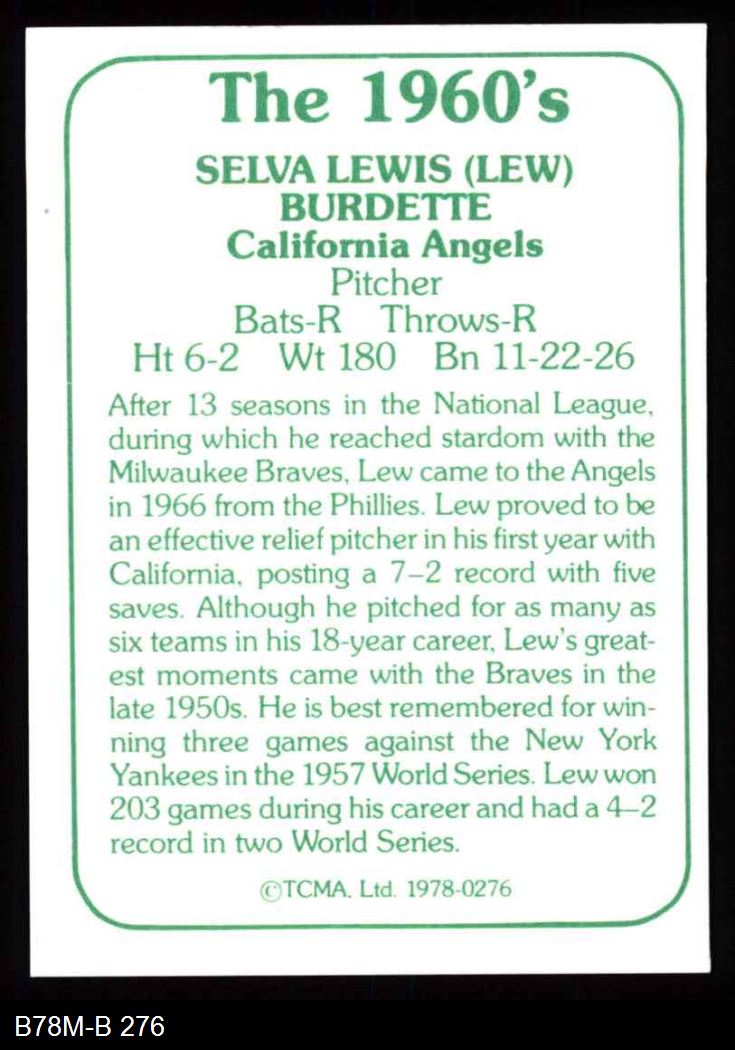 The 1960's

SELVA LEWIS (LEW) BURDETTE
California Angels
Pitcher
Bats-R Throws-R
Ht 6-2 Wt 180 Bn 11-22-26

After 13 seasons in the National League, during which he reached stardom with the Milwaukee Braves, Lew came to the Angels in 1966 from the Phillies. Lew proved to be an effective relief pitcher in his first year with California, posting a 7–2 record with five saves. Although he pitched for as many as six teams in his 18-year career, Lew's greatest moments came with the Braves in the late 1950s. He is best remembered for winning three games against the New York Yankees in the 1957 World Series. Lew won 203 games during his career and had a 4–2 record in two World Series.

©TCMA, Ltd. 1978-0276

B78M-B 276